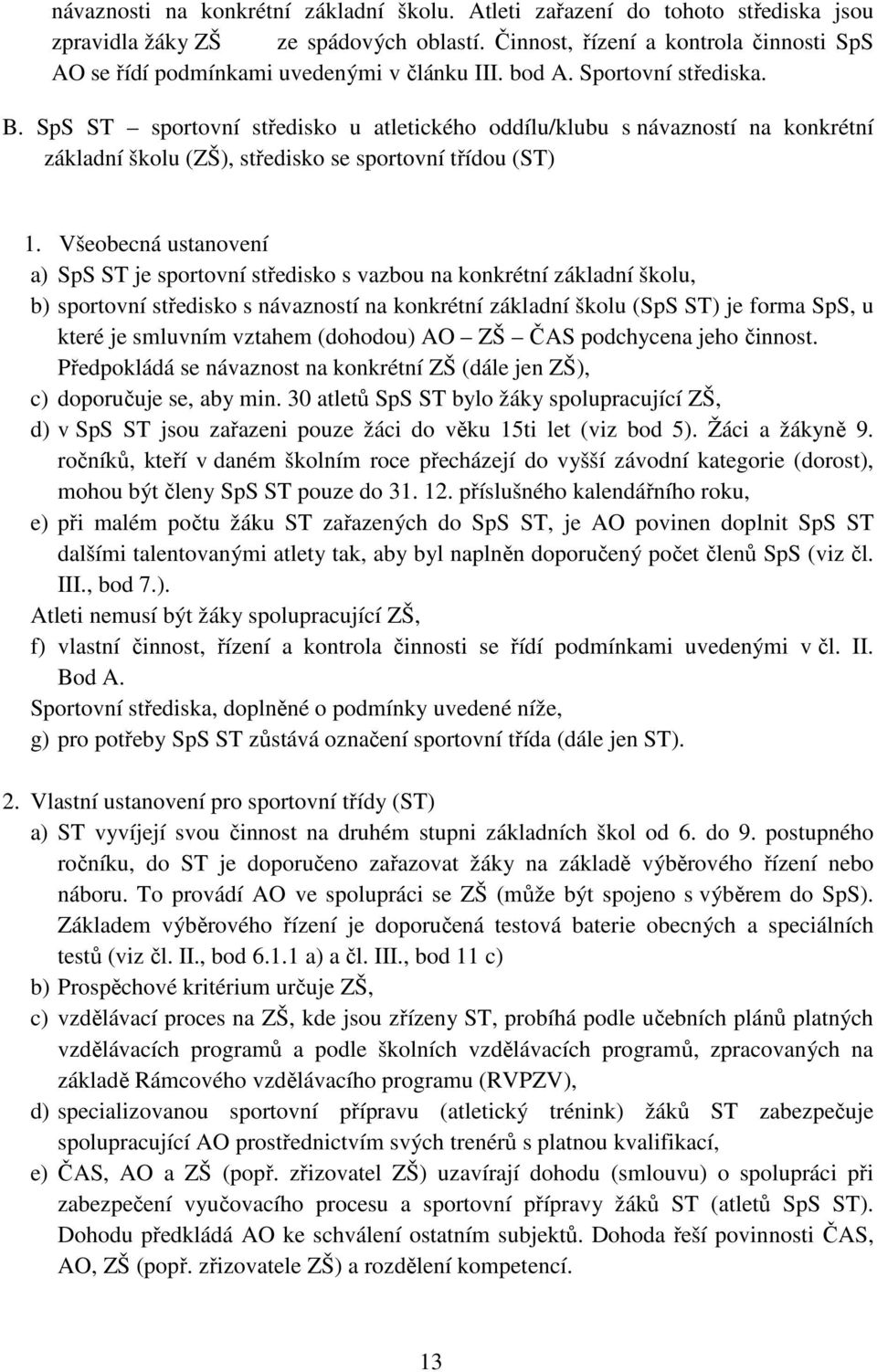 návaznosti na konkrétní základní školu. Atleti zařazení do tohoto střediska jsou zpravidla žáky ZŠ ze spádových oblastí. Činnost, řízení a kontrola činnosti SpS AO se řídí podmínkami uvedenými v článku III. bod A. Sportovní střediska.

B. SpS ST – sportovní středisko u atletického oddílu/klubu s návazností na konkrétní základní školu (ZŠ), středisko se sportovní třídou (ST)

1. Všeobecná ustanovení
a) SpS ST je sportovní středisko s vazbou na konkrétní základní školu,
b) sportovní středisko s návazností na konkrétní základní školu (SpS ST) je forma SpS, u které je smluvním vztahem (dohodou) AO – ZŠ – ČAS podchycena jeho činnost. Předpokládá se návaznost na konkrétní ZŠ (dále jen ZŠ),
c) doporučuje se, aby min. 30 atletů SpS ST bylo žáky spolupracující ZŠ,
d) v SpS ST jsou zařazeni pouze žáci do věku 15ti let (viz bod 5). Žáci a žákyně 9. ročníků, kteří v daném školním roce přecházejí do vyšší závodní kategorie (dorost), mohou být členy SpS ST pouze do 31. 12. příslušného kalendářního roku,
e) při malém počtu žáku ST zařazených do SpS ST, je AO povinen doplnit SpS ST dalšími talentovanými atlety tak, aby byl naplněn doporučený počet členů SpS (viz čl. III., bod 7.).
Atleti nemusí být žáky spolupracující ZŠ,
f) vlastní činnost, řízení a kontrola činnosti se řídí podmínkami uvedenými v čl. II. Bod A.
Sportovní střediska, doplněné o podmínky uvedené níže,
g) pro potřeby SpS ST zůstává označení sportovní třída (dále jen ST).

2. Vlastní ustanovení pro sportovní třídy (ST)
a) ST vyvíjejí svou činnost na druhém stupni základních škol od 6. do 9. postupného ročníku, do ST je doporučeno zařazovat žáky na základě výběrového řízení nebo náboru. To provádí AO ve spolupráci se ZŠ (může být spojeno s výběrem do SpS). Základem výběrového řízení je doporučená testová baterie obecných a speciálních testů (viz čl. II., bod 6.1.1 a) a čl. III., bod 11 c)
b) Prospěchové kritérium určuje ZŠ,
c) vzdělávací proces na ZŠ, kde jsou zřízeny ST, probíhá podle učebních plánů platných vzdělávacích programů a podle školních vzdělávacích programů, zpracovaných na základě Rámcového vzdělávacího programu (RVPZV),
d) specializovanou sportovní přípravu (atletický trénink) žáků ST zabezpečuje spolupracující AO prostřednictvím svých trenérů s platnou kvalifikací,
e) ČAS, AO a ZŠ (popř. zřizovatel ZŠ) uzavírají dohodu (smlouvu) o spolupráci při zabezpečení vyučovacího procesu a sportovní přípravy žáků ST (atletů SpS ST). Dohodu předkládá AO ke schválení ostatním subjektů. Dohoda řeší povinnosti ČAS, AO, ZŠ (popř. zřizovatele ZŠ) a rozdělení kompetencí.

13